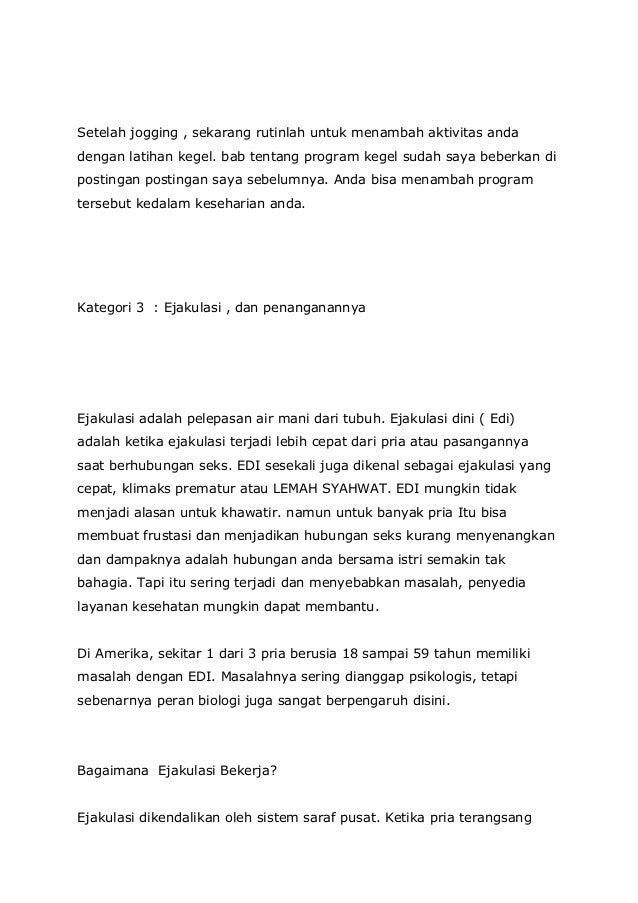 Setelah jogging , sekarang rutinlah untuk menambah aktivitas anda dengan latihan kegel. bab tentang program kegel sudah saya beberkan di postingan postingan saya sebelumnya. Anda bisa menambah program tersebut kedalam keseharian anda.

Kategori 3 : Ejakulasi , dan penanganannya

Ejakulasi adalah pelepasan air mani dari tubuh. Ejakulasi dini ( Edi) adalah ketika ejakulasi terjadi lebih cepat dari pria atau pasangannya saat berhubungan seks. EDI sesekali juga dikenal sebagai ejakulasi yang cepat, klimaks prematur atau LEMAH SYAHWAT. EDI mungkin tidak menjadi alasan untuk khawatir. namun untuk banyak pria Itu bisa membuat frustasi dan menjadikan hubungan seks kurang menyenangkan dan dampaknya adalah hubungan anda bersama istri semakin tak bahagia. Tapi itu sering terjadi dan menyebabkan masalah, penyedia layanan kesehatan mungkin dapat membantu.

Di Amerika, sekitar 1 dari 3 pria berusia 18 sampai 59 tahun memiliki masalah dengan EDI. Masalahnya sering dianggap psikologis, tetapi sebenarnya peran biologi juga sangat berpengaruh disini.

Bagaimana Ejakulasi Bekerja?

Ejakulasi dikendalikan oleh sistem saraf pusat. Ketika pria terangsang